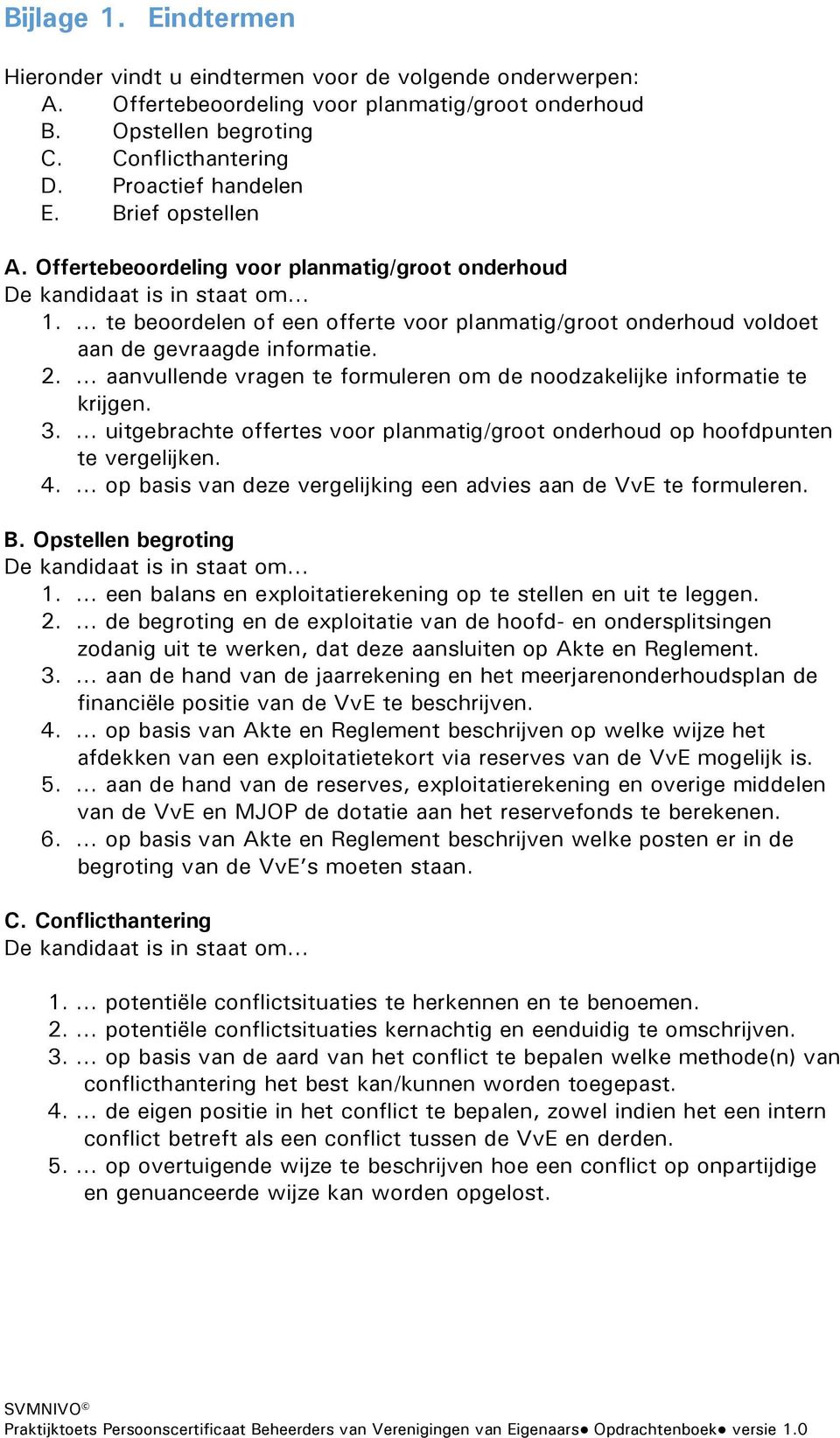 Bijlage 1. Eindtermen

Hieronder vindt u eindtermen voor de volgende onderwerpen:
A. Offertebeoordeling voor planmatig/groot onderhoud
B. Opstellen begroting
C. Conflicthantering
D. Proactief handelen
E. Brief opstellen

A. Offertebeoordeling voor planmatig/groot onderhoud
De kandidaat is in staat om...
1. ... te beoordelen of een offerte voor planmatig/groot onderhoud voldoet aan de gevraagde informatie.
2. ... aanvullende vragen te formuleren om de noodzakelijke informatie te krijgen.
3. ... uitgebrachte offertes voor planmatig/groot onderhoud op hoofdpunten te vergelijken.
4. ... op basis van deze vergelijking een advies aan de VvE te formuleren.

B. Opstellen begroting
De kandidaat is in staat om...
1. ... een balans en exploitatierekening op te stellen en uit te leggen.
2. ... de begroting en de exploitatie van de hoofd- en ondersplitsingen zodanig uit te werken, dat deze aansluiten op Akte en Reglement.
3. ... aan de hand van de jaarrekening en het meerjarenonderhoudsplan de financiële positie van de VvE te beschrijven.
4. ... op basis van Akte en Reglement beschrijven op welke wijze het afdekken van een exploitatietekort via reserves van de VvE mogelijk is.
5. ... aan de hand van de reserves, exploitatierekening en overige middelen van de VvE en MJOP de dotatie aan het reservefonds te berekenen.
6. ... op basis van Akte en Reglement beschrijven welke posten er in de begroting van de VvE's moeten staan.

C. Conflicthantering
De kandidaat is in staat om...

1. ... potentiële conflictsituaties te herkennen en te benoemen.
2. ... potentiële conflictsituaties kernachtig en eenduidig te omschrijven.
3. ... op basis van de aard van het conflict te bepalen welke methode(n) van conflicthantering het best kan/kunnen worden toegepast.
4. ... de eigen positie in het conflict te bepalen, zowel indien het een intern conflict betreft als een conflict tussen de VvE en derden.
5. ... op overtuigende wijze te beschrijven hoe een conflict op onpartijdige en genuanceerde wijze kan worden opgelost.

SVMNIVO ©
Praktijktoets Persoonscertificaat Beheerders van Verenigingen van Eigenaars● Opdrachtenboek● versie 1.0